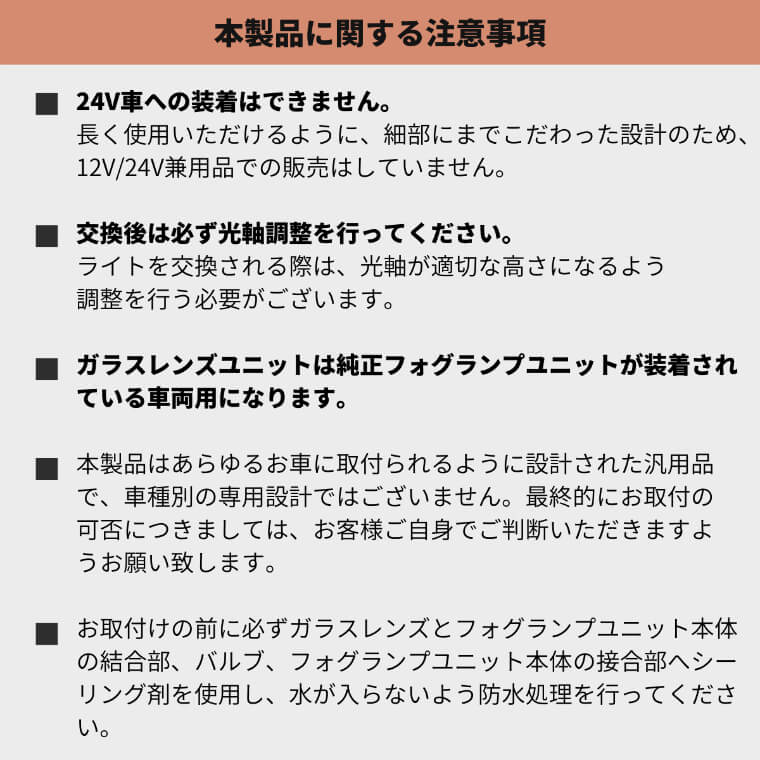 本製品に関する注意事項

■ 24V車への装着はできません。
長く使用いただけるように、細部にまでこだわった設計のため、12V/24V兼用品での販売はしていません。

■ 交換後は必ず光軸調整を行ってください。
ライトを交換される際は、光軸が適切な高さになるよう調整を行う必要がございます。

■ ガラスレンズユニットは純正フォグランプユニットが装着されている車両用になります。

■ 本製品はあらゆるお車に取付られるように設計された汎用品で、車種別の専用設計ではございません。最終的にお取付の可否につきましては、お客様ご自身でご判断いただきますようお願い致します。

■ お取付けの前に必ずガラスレンズとフォグランプユニット本体の結合部、バルブ、フォグランプユニット本体の接合部へシーリング剤を使用し、水が入らないよう防水処理を行ってください。